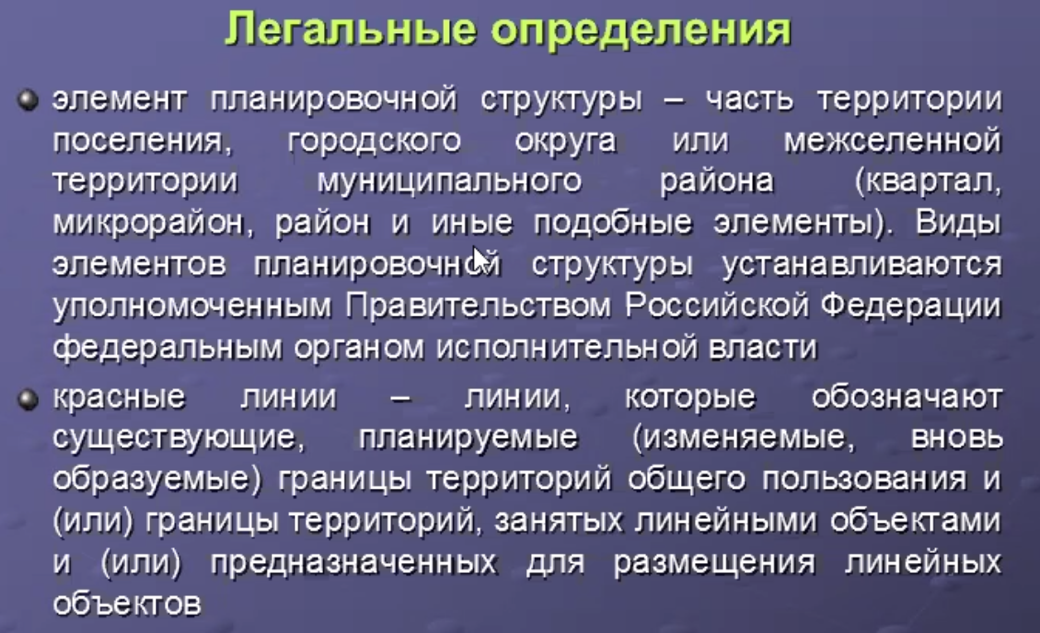 Легальные определения

элемент планировочной структуры – часть территории поселения, городского округа или межселенной территории муниципального района (квартал, микрорайон, район и иные подобные элементы). Виды элементов планировочной структуры устанавливаются уполномоченным Правительством Российской Федерации федеральным органом исполнительной власти

красные линии – линии, которые обозначают существующие, планируемые (изменяемые, вновь образуемые) границы территорий общего пользования и (или) границы территорий, занятых линейными объектами и (или) предназначенных для размещения линейных объектов